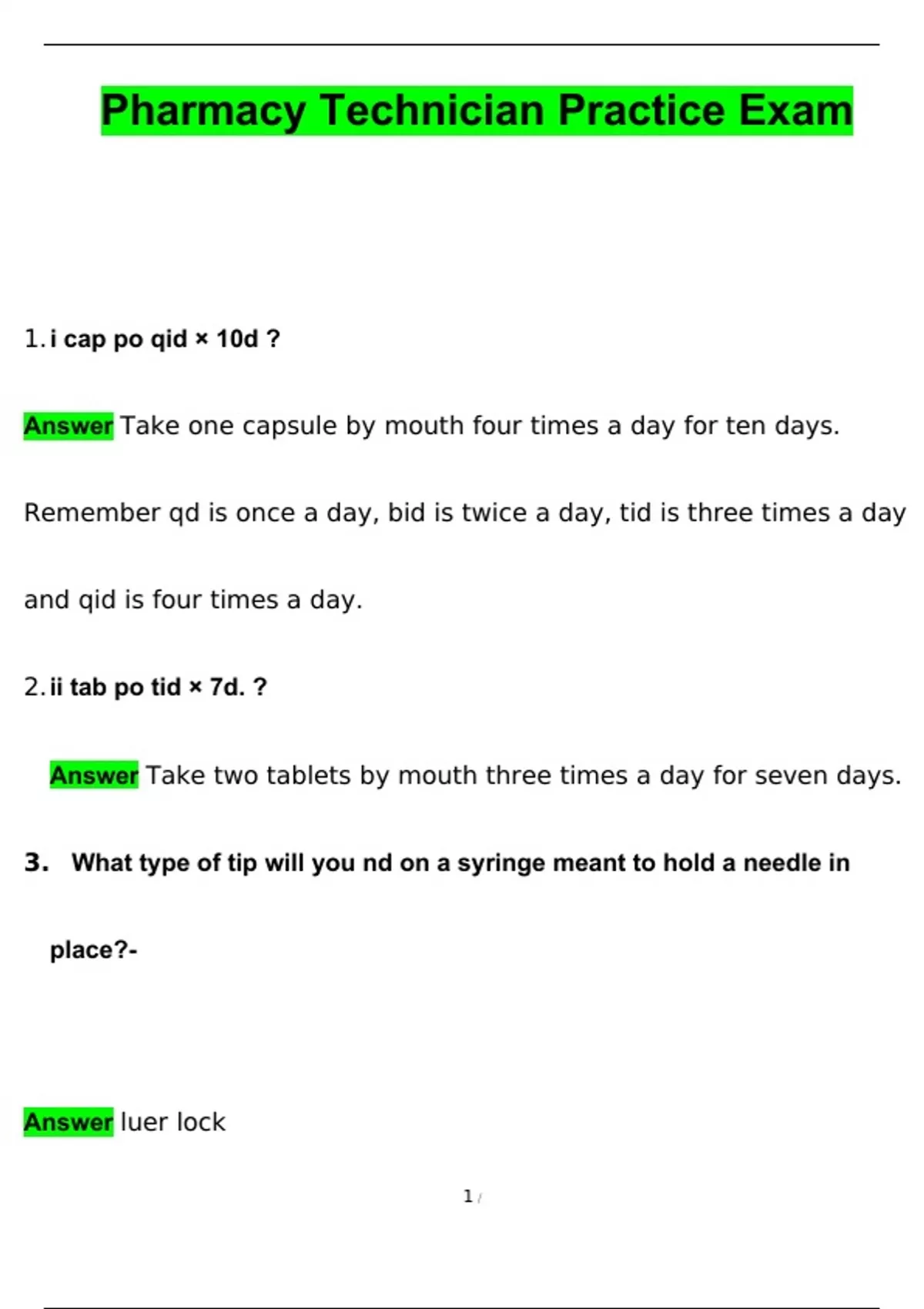 Pharmacy Technician Practice Exam

1. i cap po qid × 10d ?

Answer Take one capsule by mouth four times a day for ten days. Remember qd is once a day, bid is twice a day, tid is three times a day and qid is four times a day.

2. ii tab po tid × 7d. ?

Answer Take two tablets by mouth three times a day for seven days.

3. What type of tip will you nd on a syringe meant to hold a needle in place?-

Answer luer lock

1 /